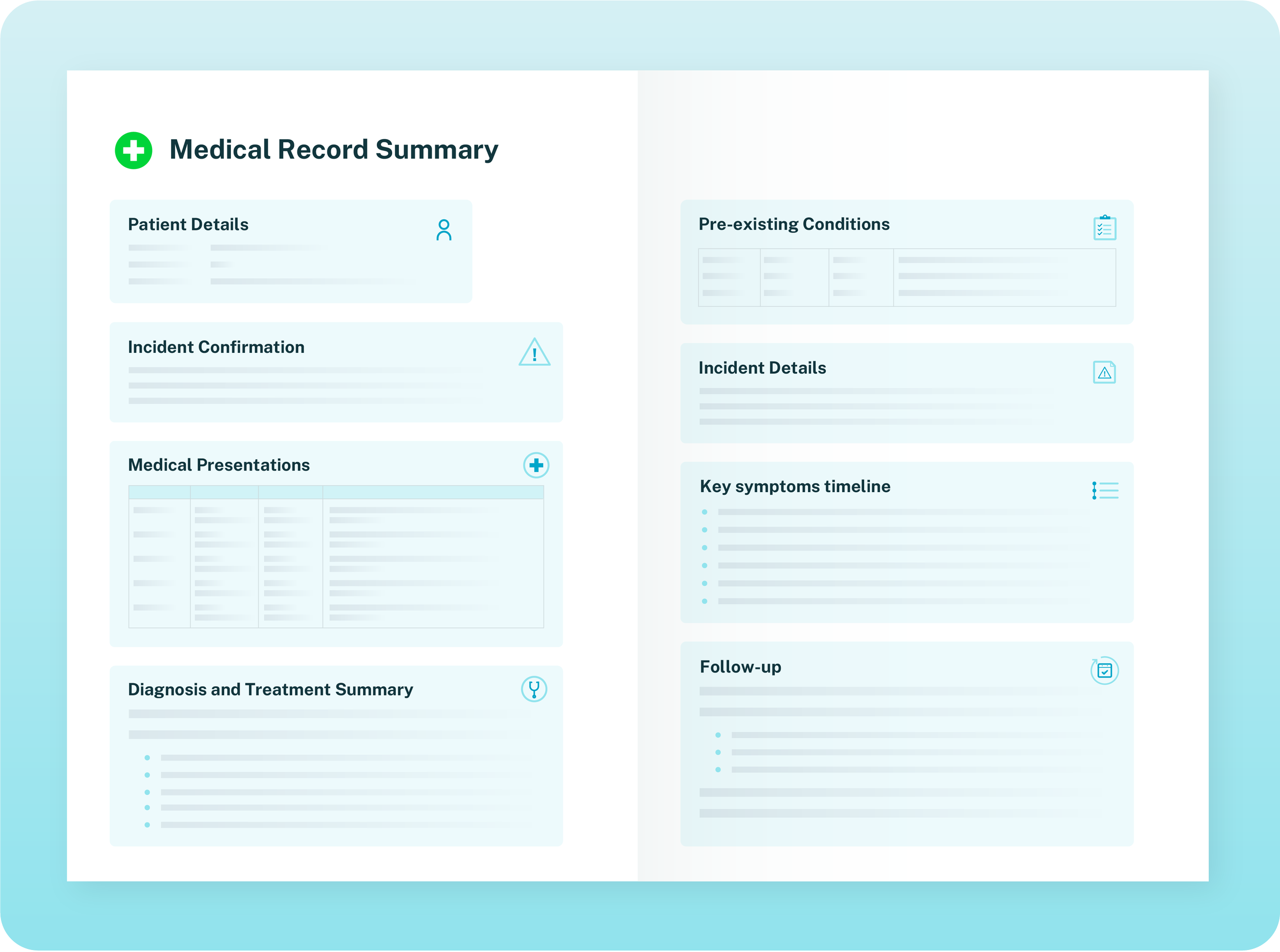 Medical Record Summary

Patient Details

Incident Confirmation

Medical Presentations

Diagnosis and Treatment Summary

Pre-existing Conditions

Incident Details

Key symptoms timeline

Follow-up